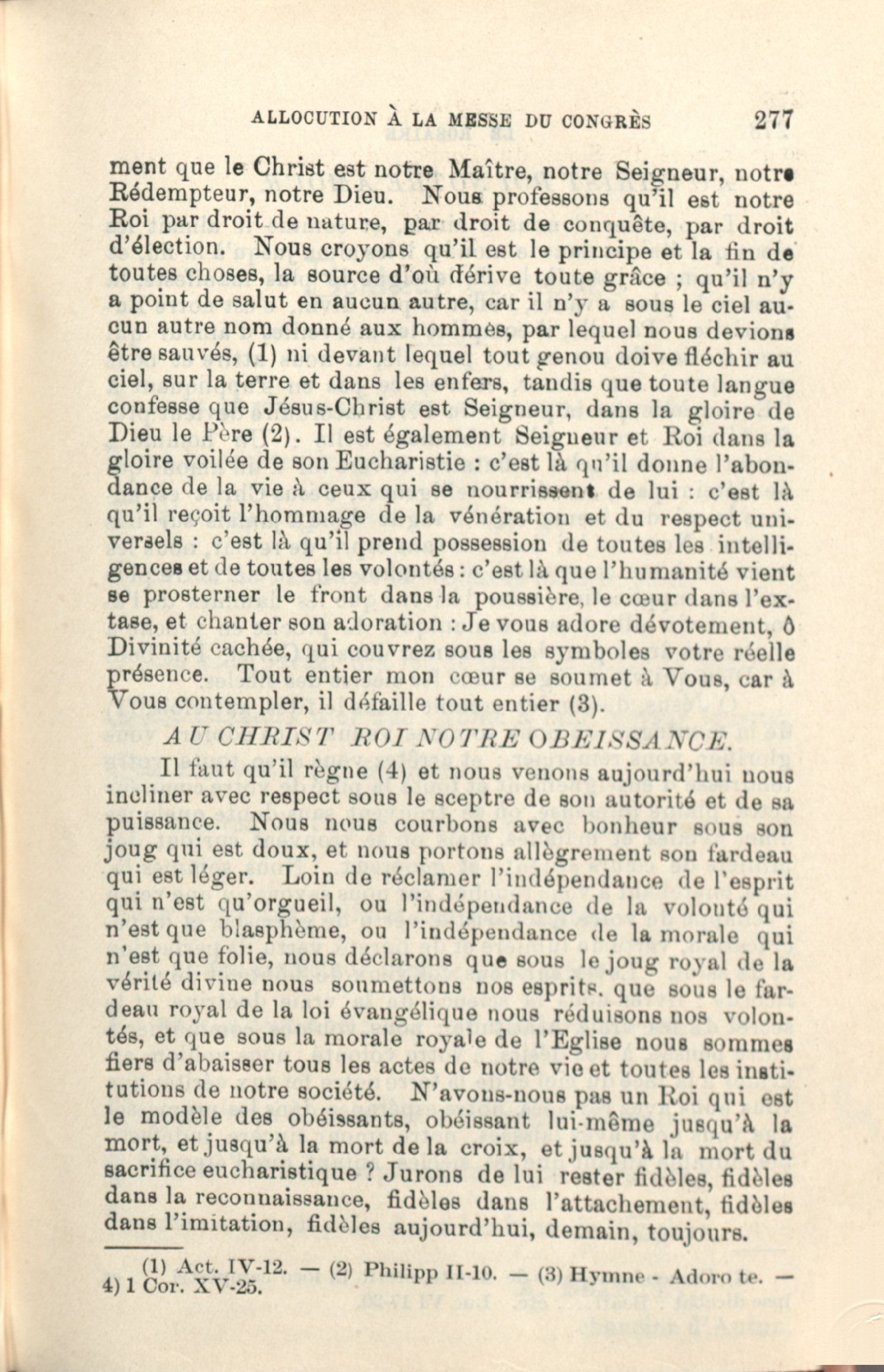 ALLOCUTION À LA MESSE DU CONGRÈS 277

ment que le Christ est notre Maître, notre Seigneur, notre Rédempteur, notre Dieu. Nous professons qu'il est notre Roi par droit de nature, par droit de conquête, par droit d'élection. Nous croyons qu'il est le principe et la fin de toutes choses, la source d'où dérive toute grâce ; qu'il n'y a point de salut en aucun autre, car il n'y a sous le ciel aucun autre nom donné aux hommes, par lequel nous devions être sauvés, (1) ni devant lequel tout genou doive fléchir au ciel, sur la terre et dans les enfers, tandis que toute langue confesse que Jésus-Christ est Seigneur, dans la gloire de Dieu le Père (2). Il est également Seigneur et Roi dans la gloire voilée de son Eucharistie : c'est là qu'il donne l'abondance de la vie à ceux qui se nourrissent de lui : c'est là qu'il reçoit l'hommage de la vénération et du respect universels : c'est là qu'il prend possession de toutes les intelligences et de toutes les volontés : c'est là que l'humanité vient se prosterner le front dans la poussière, le cœur dans l'extase, et chanter son adoration : Je vous adore dévotement, ô Divinité cachée, qui couvrez sous les symboles votre réelle présence. Tout entier mon cœur se soumet à Vous, car à Vous contempler, il défaille tout entier (3).

AU CHRIST ROI NOTRE OBEISSANCE.

Il faut qu'il règne (4) et nous venons aujourd'hui nous incliner avec respect sous le sceptre de son autorité et de sa puissance. Nous nous courbons avec bonheur sous son joug qui est doux, et nous portons allègrement son fardeau qui est léger. Loin de réclamer l'indépendance de l'esprit qui n'est qu'orgueil, ou l'indépendance de la volonté qui n'est que blasphème, ou l'indépendance de la morale qui n'est que folie, nous déclarons que sous le joug royal de la vérité divine nous soumettons nos esprits. que sous le fardeau royal de la loi évangélique nous réduisons nos volontés, et que sous la morale royale de l'Eglise nous sommes fiers d'abaisser tous les actes de notre vie et toutes les institutions de notre société. N'avons-nous pas un Roi qui est le modèle des obéissants, obéissant lui-même jusqu'à la mort, et jusqu'à la mort de la croix, et jusqu'à la mort du sacrifice eucharistique ? Jurons de lui rester fidèles, fidèles dans la reconnaissance, fidèles dans l'attachement, fidèles dans l'imitation, fidèles aujourd'hui, demain, toujours.

(1) Act. IV-12. — (2) Philipp II-10. — (3) Hymne - Adoro te. — 4) 1 Cor. XV-25.